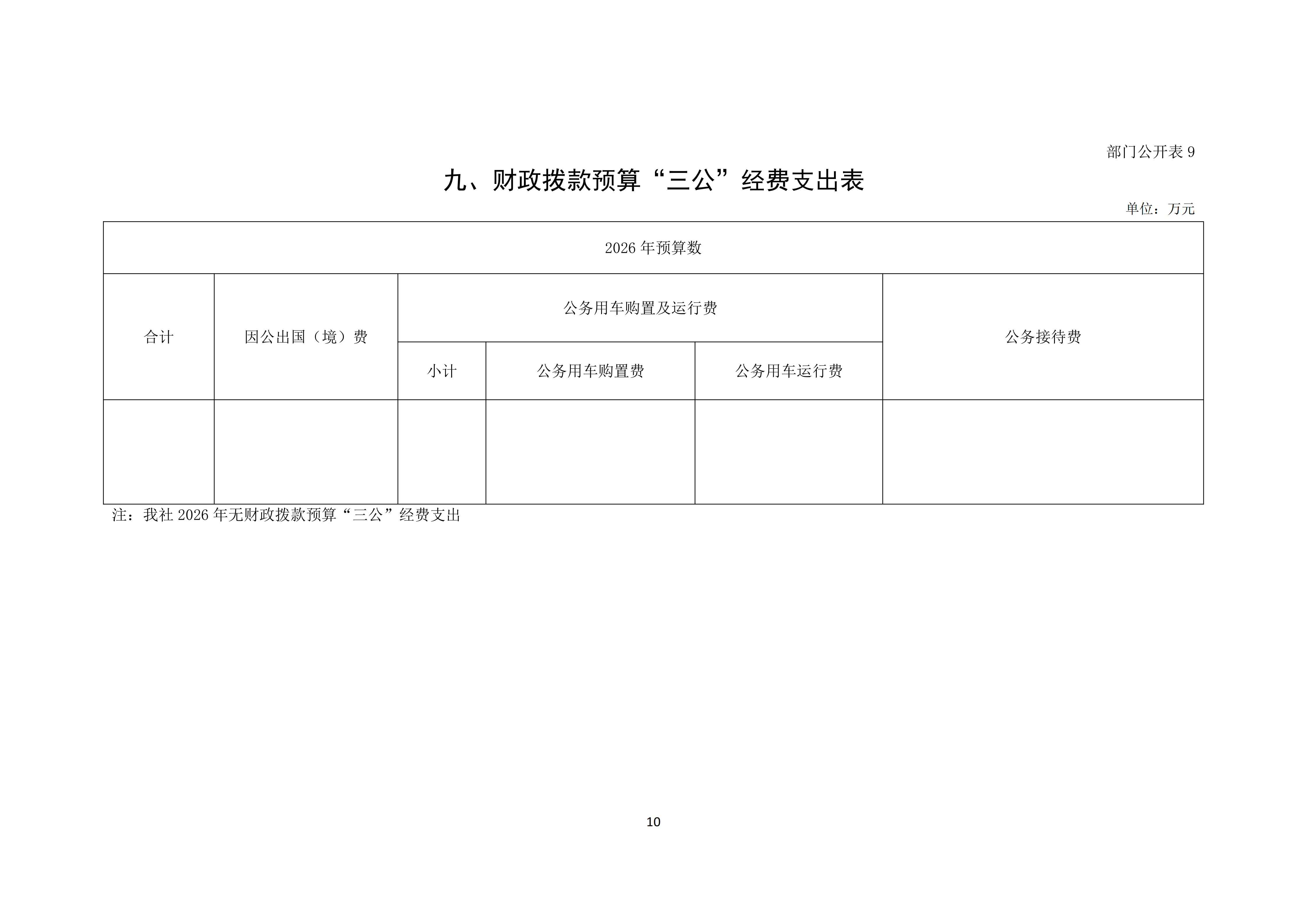 部门公开表9

九、财政拨款预算“三公”经费支出表

单位：万元

| 2026年预算数 | | | | | |
|---|---|---|---|---|---|
| 合计 | 因公出国（境）费 | 公务用车购置及运行费 | | | 公务接待费 |
| | | 小计 | 公务用车购置费 | 公务用车运行费 | |
| | | | | | |

注：我社2026年无财政拨款预算“三公”经费支出

10